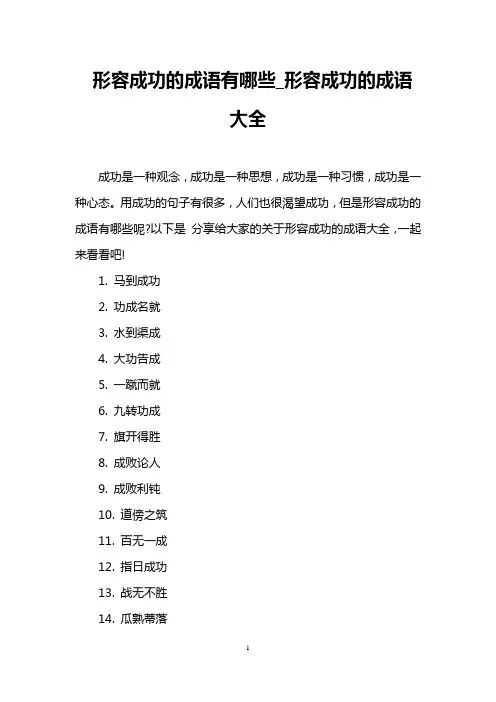 形容成功的成语有哪些_形容成功的成语大全

成功是一种观念，成功是一种思想，成功是一种习惯，成功是一种心态。用成功的句子有很多，人们也很渴望成功，但是形容成功的成语有哪些呢?以下是 分享给大家的关于形容成功的成语大全，一起来看看吧!

1. 马到成功
2. 功成名就
3. 水到渠成
4. 大功告成
5. 一蹴而就
6. 九转功成
7. 旗开得胜
8. 成败论人
9. 成败利钝
10. 道傍之筑
11. 百无一成
12. 指日成功
13. 战无不胜
14. 瓜熟蒂落

1